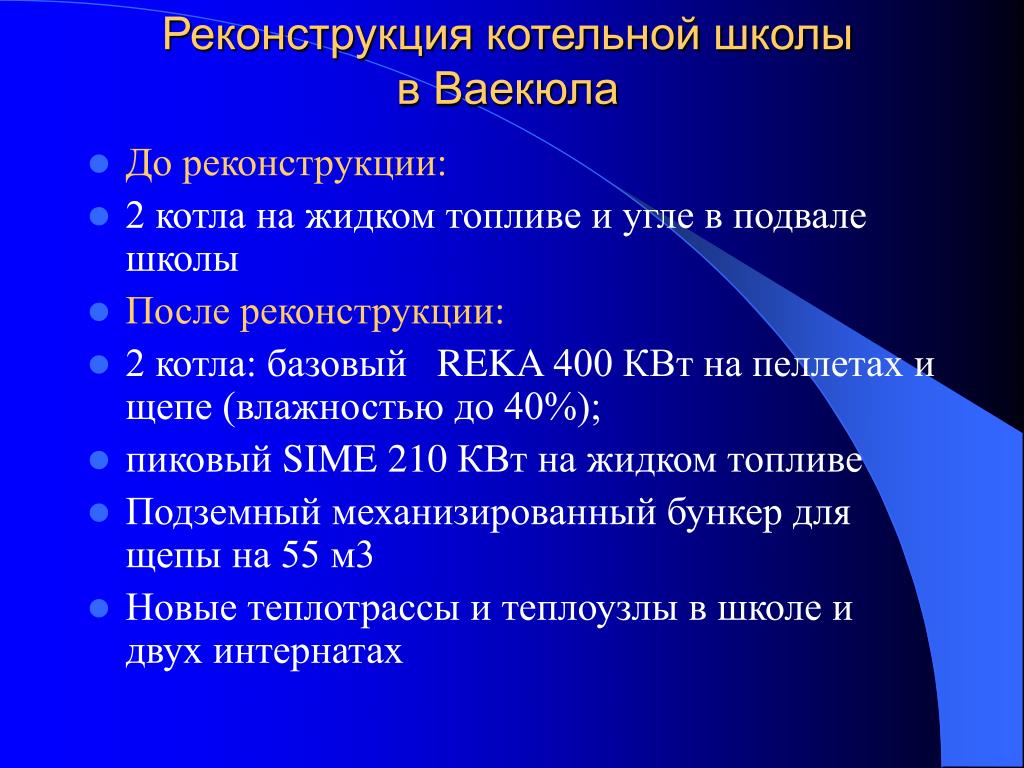 Реконструкция котельной школы в Ваекюла

До реконструкции:

2 котла на жидком топливе и угле в подвале школы

После реконструкции:

2 котла: базовый  REKA 400 КВт на пеллетах и щепе (влажностью до 40%);

пиковый SIME 210 КВт на жидком топливе

Подземный механизированный бункер для щепы на 55 м3

Новые теплотрассы и теплоузлы в школе и двух интернатах